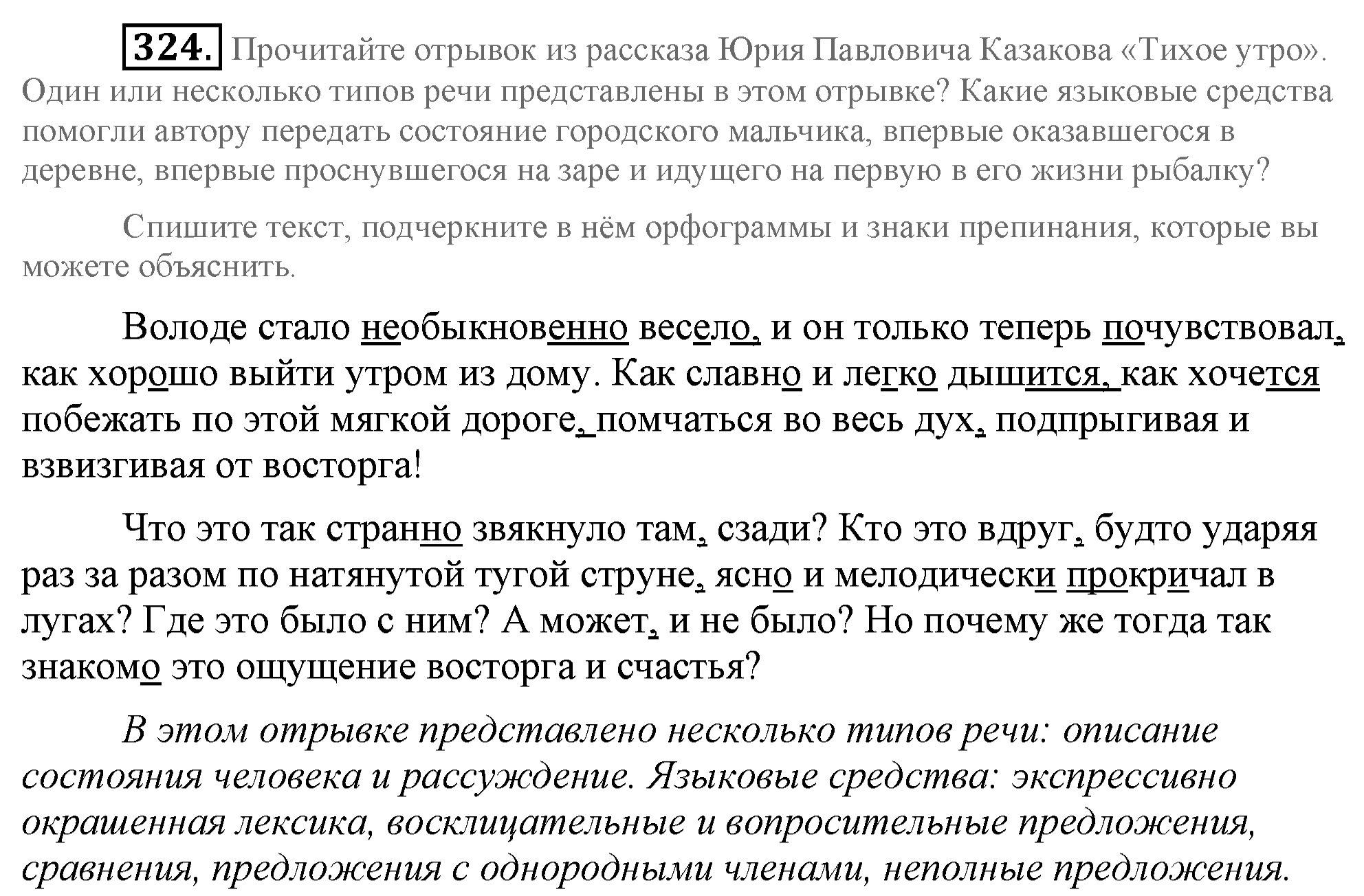 324. Прочитайте отрывок из рассказа Юрия Павловича Казакова «Тихое утро». Один или несколько типов речи представлены в этом отрывке? Какие языковые средства помогли автору передать состояние городского мальчика, впервые оказавшегося в деревне, впервые проснувшегося на заре и идущего на первую в его жизни рыбалку?

Спишите текст, подчеркните в нём орфограммы и знаки препинания, которые вы можете объяснить.

Володе стало необыкновенно весело, и он только теперь почувствовал, как хорошо выйти утром из дому. Как славно и легко дышится, как хочется побежать по этой мягкой дороге, помчаться во весь дух, подпрыгивая и взвизгивая от восторга!

Что это так странно звякнуло там, сзади? Кто это вдруг, будто ударяя раз за разом по натянутой тугой струне, ясно и мелодически прокричал в лугах? Где это было с ним? А может, и не было? Но почему же тогда так знакомо это ощущение восторга и счастья?

В этом отрывке представлено несколько типов речи: описание состояния человека и рассуждение. Языковые средства: экспрессивно окрашенная лексика, восклицательные и вопросительные предложения, сравнения, предложения с однородными членами, неполные предложения.